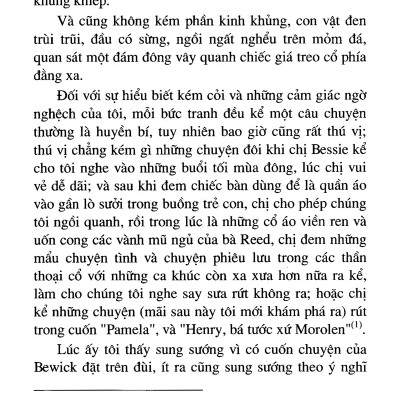 khủng khiếp.

Và cũng không kém phần kinh khủng, con vật đen trùi trũi, đầu có sừng, ngồi ngất nghểu trên mỏm đá, quan sát một đám đông vây quanh chiếc giá treo cổ phía đằng xa.

Đối với sự hiểu biết kém cỏi và những cảm giác ngờ nghệch của tôi, mỗi bức tranh đều kể một câu chuyện thường là huyền bí, tuy nhiên bao giờ cũng rất thú vị; thú vị chẳng kém gì những chuyện đôi khi chị Bessie kể cho tôi nghe vào những buổi tối mùa đông, lúc chị vui vẻ dễ dãi; và sau khi đem chiếc bàn dùng để là quần áo vào gần lò sưởi trong buồng trẻ con, chị cho phép chúng tôi ngồi quanh, rồi trong lúc là những cổ áo viền ren và uốn cong các vành mũ ngủ của bà Reed, chị đem những mẩu chuyện tình và chuyện phiêu lưu trong các thần thoại cổ với những ca khúc còn xa xưa hơn nữa ra kể, làm cho chúng tôi nghe say sưa rứt không ra; hoặc chị kể những chuyện (mãi sau này tôi mới khám phá ra) rút trong cuốn "Pamela", và "Henry, bá tước xứ Morolen"$^{(1)}$.

Lúc ấy tôi thấy sung sướng vì có cuốn chuyện của Bewick đặt trên đùi, ít ra cũng sung sướng theo ý nghĩ